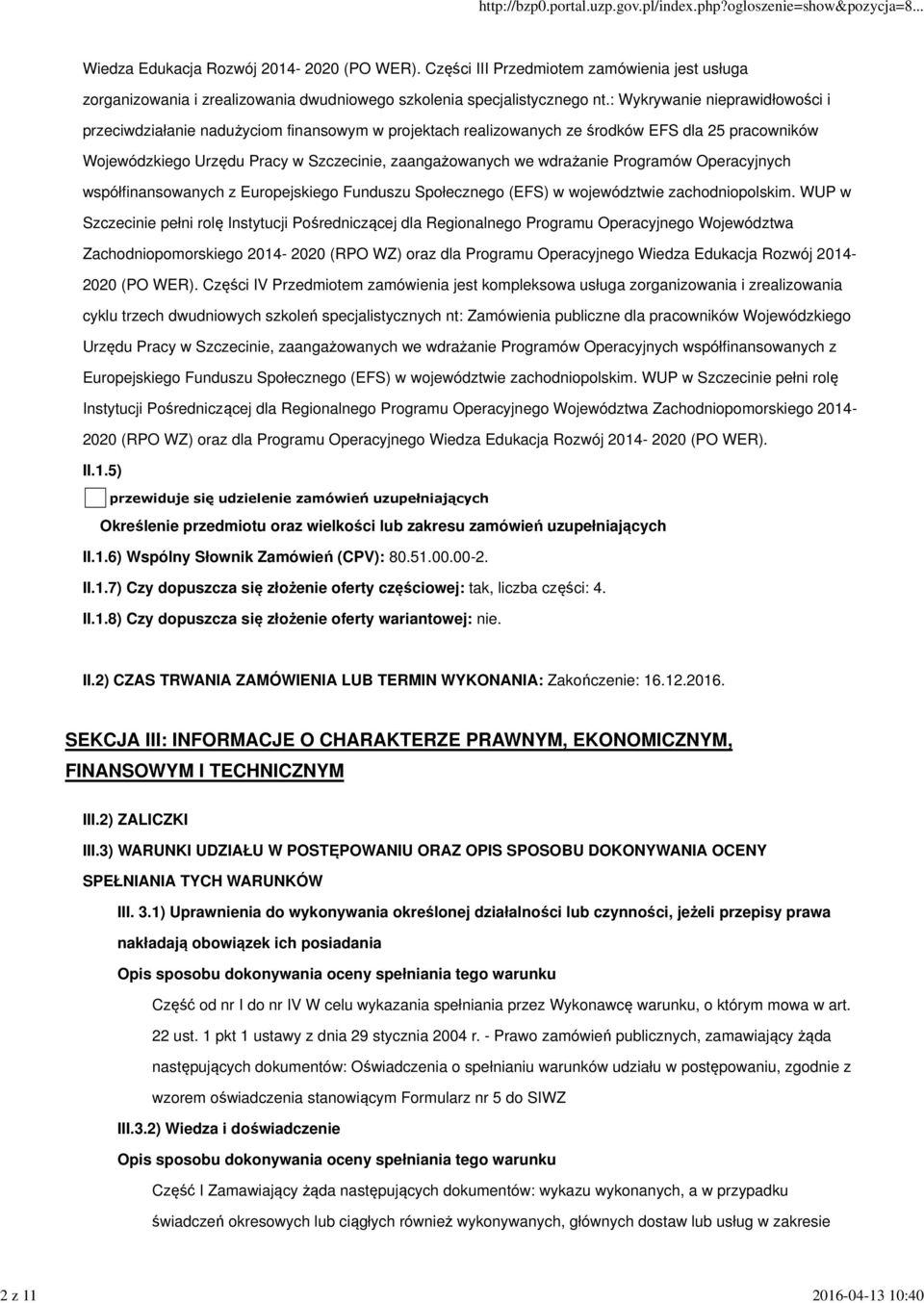 http://bzp0.portal.uzp.gov.pl/index.php?ogloszenie=show&pozycja=8...

Wiedza Edukacja Rozwój 2014- 2020 (PO WER). Części III Przedmiotem zamówienia jest usługa zorganizowania i zrealizowania dwudniowego szkolenia specjalistycznego nt.: Wykrywanie nieprawidłowości i przeciwdziałanie nadużyciom finansowym w projektach realizowanych ze środków EFS dla 25 pracowników Wojewódzkiego Urzędu Pracy w Szczecinie, zaangażowanych we wdrażanie Programów Operacyjnych współfinansowanych z Europejskiego Funduszu Społecznego (EFS) w województwie zachodniopolskim. WUP w Szczecinie pełni rolę Instytucji Pośredniczącej dla Regionalnego Programu Operacyjnego Województwa Zachodniopomorskiego 2014- 2020 (RPO WZ) oraz dla Programu Operacyjnego Wiedza Edukacja Rozwój 2014- 2020 (PO WER). Części IV Przedmiotem zamówienia jest kompleksowa usługa zorganizowania i zrealizowania cyklu trzech dwudniowych szkoleń specjalistycznych nt: Zamówienia publiczne dla pracowników Wojewódzkiego Urzędu Pracy w Szczecinie, zaangażowanych we wdrażanie Programów Operacyjnych współfinansowanych z Europejskiego Funduszu Społecznego (EFS) w województwie zachodniopolskim. WUP w Szczecinie pełni rolę Instytucji Pośredniczącej dla Regionalnego Programu Operacyjnego Województwa Zachodniopomorskiego 2014- 2020 (RPO WZ) oraz dla Programu Operacyjnego Wiedza Edukacja Rozwój 2014- 2020 (PO WER).

II.1.5)

przewiduje się udzielenie zamówień uzupełniających

Określenie przedmiotu oraz wielkości lub zakresu zamówień uzupełniających

II.1.6) Wspólny Słownik Zamówień (CPV): 80.51.00.00-2.

II.1.7) Czy dopuszcza się złożenie oferty częściowej: tak, liczba części: 4.

II.1.8) Czy dopuszcza się złożenie oferty wariantowej: nie.

II.2) CZAS TRWANIA ZAMÓWIENIA LUB TERMIN WYKONANIA: Zakończenie: 16.12.2016.

SEKCJA III: INFORMACJE O CHARAKTERZE PRAWNYM, EKONOMICZNYM, FINANSOWYM I TECHNICZNYM

III.2) ZALICZKI

III.3) WARUNKI UDZIAŁU W POSTĘPOWANIU ORAZ OPIS SPOSOBU DOKONYWANIA OCENY SPEŁNIANIA TYCH WARUNKÓW

III. 3.1) Uprawnienia do wykonywania określonej działalności lub czynności, jeżeli przepisy prawa nakładają obowiązek ich posiadania

Opis sposobu dokonywania oceny spełniania tego warunku

Część od nr I do nr IV W celu wykazania spełniania przez Wykonawcę warunku, o którym mowa w art. 22 ust. 1 pkt 1 ustawy z dnia 29 stycznia 2004 r. - Prawo zamówień publicznych, zamawiający żąda następujących dokumentów: Oświadczenia o spełnianiu warunków udziału w postępowaniu, zgodnie z wzorem oświadczenia stanowiącym Formularz nr 5 do SIWZ

III.3.2) Wiedza i doświadczenie

Opis sposobu dokonywania oceny spełniania tego warunku

Część I Zamawiający żąda następujących dokumentów: wykazu wykonanych, a w przypadku świadczeń okresowych lub ciągłych również wykonywanych, głównych dostaw lub usług w zakresie

2 z 11

2016-04-13 10:40